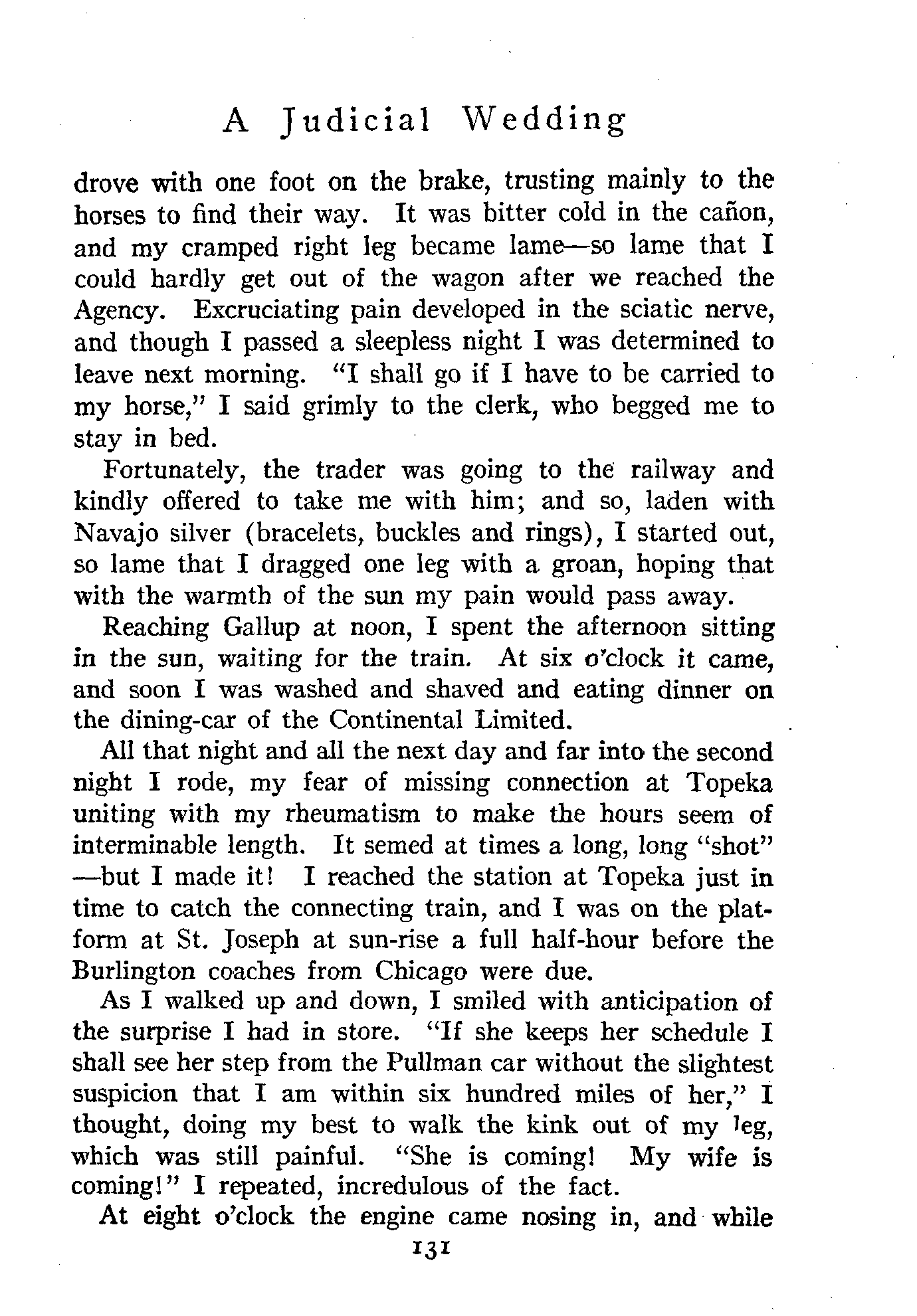 A Judicial Wedding

drove with one foot on the brake, trusting mainly to the horses to find their way. It was bitter cold in the cañon, and my cramped right leg became lame—so lame that I could hardly get out of the wagon after we reached the Agency. Excruciating pain developed in the sciatic nerve, and though I passed a sleepless night I was determined to leave next morning. "I shall go if I have to be carried to my horse," I said grimly to the clerk, who begged me to stay in bed.

Fortunately, the trader was going to the railway and kindly offered to take me with him; and so, laden with Navajo silver (bracelets, buckles and rings), I started out, so lame that I dragged one leg with a groan, hoping that with the warmth of the sun my pain would pass away.

Reaching Gallup at noon, I spent the afternoon sitting in the sun, waiting for the train. At six o'clock it came, and soon I was washed and shaved and eating dinner on the dining-car of the Continental Limited.

All that night and all the next day and far into the second night I rode, my fear of missing connection at Topeka uniting with my rheumatism to make the hours seem of interminable length. It semed at times a long, long "shot" —but I made it! I reached the station at Topeka just in time to catch the connecting train, and I was on the platform at St. Joseph at sun-rise a full half-hour before the Burlington coaches from Chicago were due.

As I walked up and down, I smiled with anticipation of the surprise I had in store. "If she keeps her schedule I shall see her step from the Pullman car without the slightest suspicion that I am within six hundred miles of her," I thought, doing my best to walk the kink out of my leg, which was still painful. "She is coming! My wife is coming!" I repeated, incredulous of the fact.

At eight o'clock the engine came nosing in, and while

131